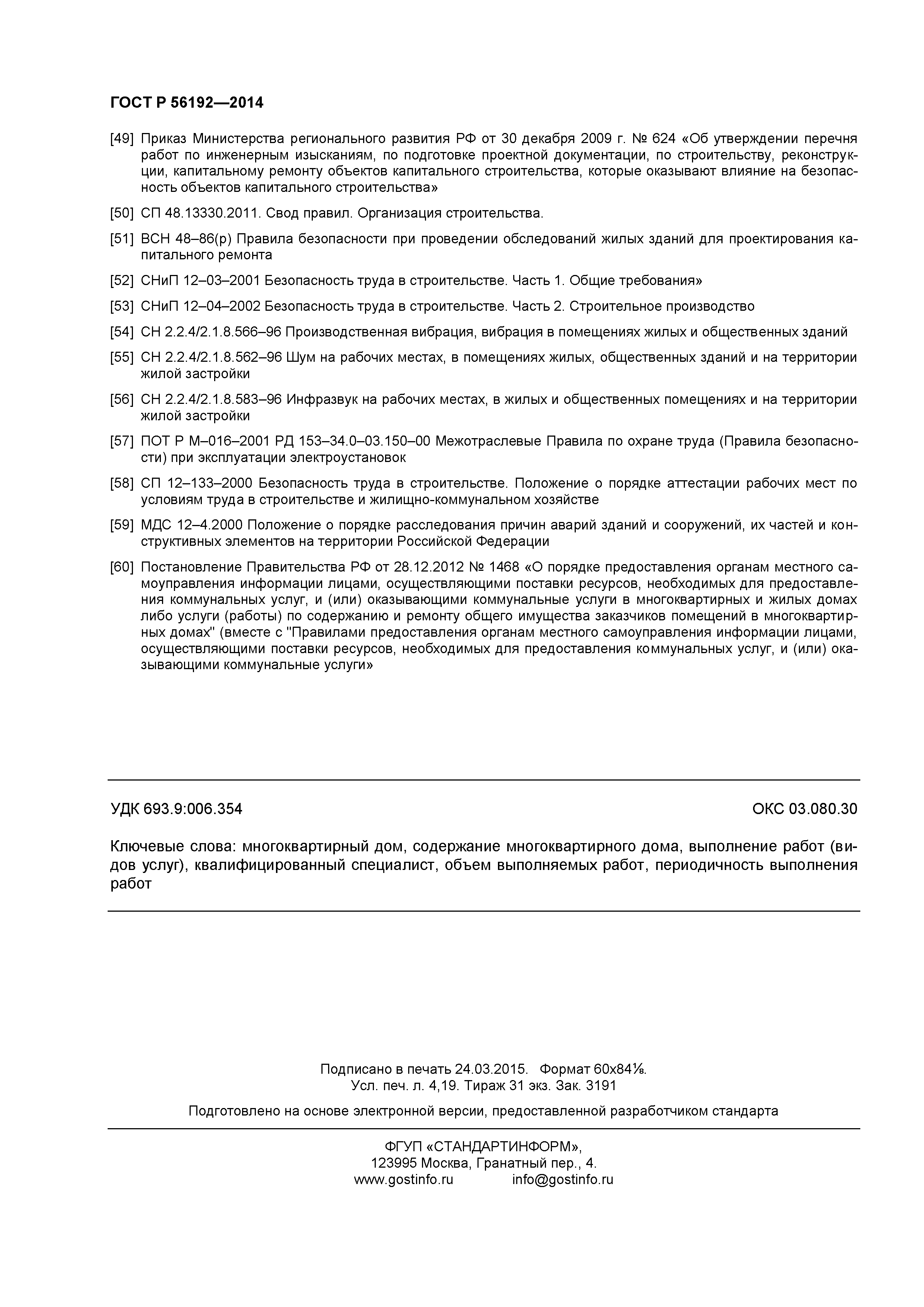 ГОСТ Р 56192—2014

[49] Приказ Министерства регионального развития РФ от 30 декабря 2009 г. № 624 «Об утверждении перечня работ по инженерным изысканиям, по подготовке проектной документации, по строительству, реконструкции, капитальному ремонту объектов капитального строительства, которые оказывают влияние на безопасность объектов капитального строительства»

[50] СП 48.13330.2011. Свод правил. Организация строительства.

[51] ВСН 48–86(р) Правила безопасности при проведении обследований жилых зданий для проектирования капитального ремонта

[52] СНиП 12–03–2001 Безопасность труда в строительстве. Часть 1. Общие требования»

[53] СНиП 12–04–2002 Безопасность труда в строительстве. Часть 2. Строительное производство

[54] СН 2.2.4/2.1.8.566–96 Производственная вибрация, вибрация в помещениях жилых и общественных зданий

[55] СН 2.2.4/2.1.8.562–96 Шум на рабочих местах, в помещениях жилых, общественных зданий и на территории жилой застройки

[56] СН 2.2.4/2.1.8.583–96 Инфразвук на рабочих местах, в жилых и общественных помещениях и на территории жилой застройки

[57] ПОТ Р М–016–2001 РД 153–34.0–03.150–00 Межотраслевые Правила по охране труда (Правила безопасности) при эксплуатации электроустановок

[58] СП 12–133–2000 Безопасность труда в строительстве. Положение о порядке аттестации рабочих мест по условиям труда в строительстве и жилищно-коммунальном хозяйстве

[59] МДС 12–4.2000 Положение о порядке расследования причин аварий зданий и сооружений, их частей и конструктивных элементов на территории Российской Федерации

[60] Постановление Правительства РФ от 28.12.2012 № 1468 «О порядке предоставления органам местного самоуправления информации лицами, осуществляющими поставки ресурсов, необходимых для предоставления коммунальных услуг, и (или) оказывающими коммунальные услуги в многоквартирных и жилых домах либо услуги (работы) по содержанию и ремонту общего имущества заказчиков помещений в многоквартирных домах" (вместе с "Правилами предоставления органам местного самоуправления информации лицами, осуществляющими поставки ресурсов, необходимых для предоставления коммунальных услуг, и (или) оказывающими коммунальные услуги»

УДК 693.9:006.354

ОКС 03.080.30

Ключевые слова: многоквартирный дом, содержание многоквартирного дома, выполнение работ (видов услуг), квалифицированный специалист, объем выполняемых работ, периодичность выполнения работ

Подписано в печать 24.03.2015. Формат 60х84⅛.
Усл. печ. л. 4,19. Тираж 31 экз. Зак. 3191

Подготовлено на основе электронной версии, предоставленной разработчиком стандарта

ФГУП «СТАНДАРТИНФОРМ»,
123995 Москва, Гранатный пер., 4.
www.gostinfo.ru info@gostinfo.ru